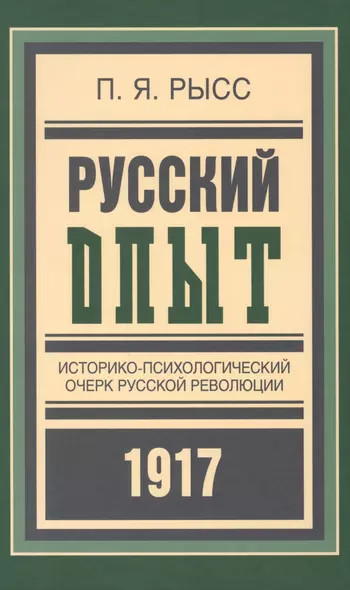 П. Я. РЫСС

РУССКИЙ ОПЫТ

ИСТОРИКО-ПСИХОЛОГИЧЕСКИЙ ОЧЕРК РУССКОЙ РЕВОЛЮЦИИ

1917